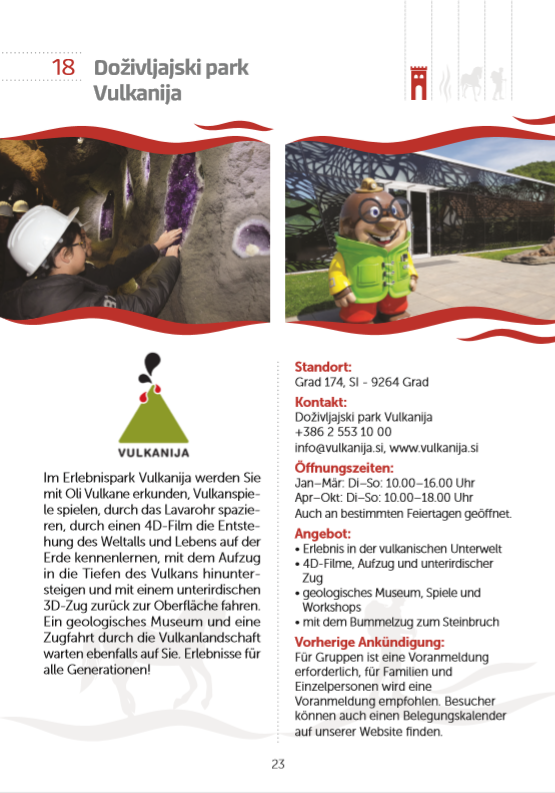 18 Doživljajski park Vulkanija

VULKANIJA

Im Erlebnispark Vulkanija werden Sie mit Oli Vulkane erkunden, Vulkanspiele spielen, durch das Lavarohr spazieren, durch einen 4D-Film die Entstehung des Weltalls und Lebens auf der Erde kennenlernen, mit dem Aufzug in die Tiefen des Vulkans hinuntersteigen und mit einem unterirdischen 3D-Zug zurück zur Oberfläche fahren. Ein geologisches Museum und eine Zugfahrt durch die Vulkanlandschaft warten ebenfalls auf Sie. Erlebnisse für alle Generationen!

Standort:
Grad 174, SI - 9264 Grad

Kontakt:
Doživljajski park Vulkanija
+386 2 553 10 00
info@vulkanija.si, www.vulkanija.si

Öffnungszeiten:
Jan–Mär: Di–So: 10.00–16.00 Uhr
Apr–Okt: Di–So: 10.00–18.00 Uhr
Auch an bestimmten Feiertagen geöffnet.

Angebot:
• Erlebnis in der vulkanischen Unterwelt
• 4D-Filme, Aufzug und unterirdischer Zug
• geologisches Museum, Spiele und Workshops
• mit dem Bummelzug zum Steinbruch

Vorherige Ankündigung:
Für Gruppen ist eine Voranmeldung erforderlich, für Familien und Einzelpersonen wird eine Voranmeldung empfohlen. Besucher können auch einen Belegungskalender auf unserer Website finden.

23